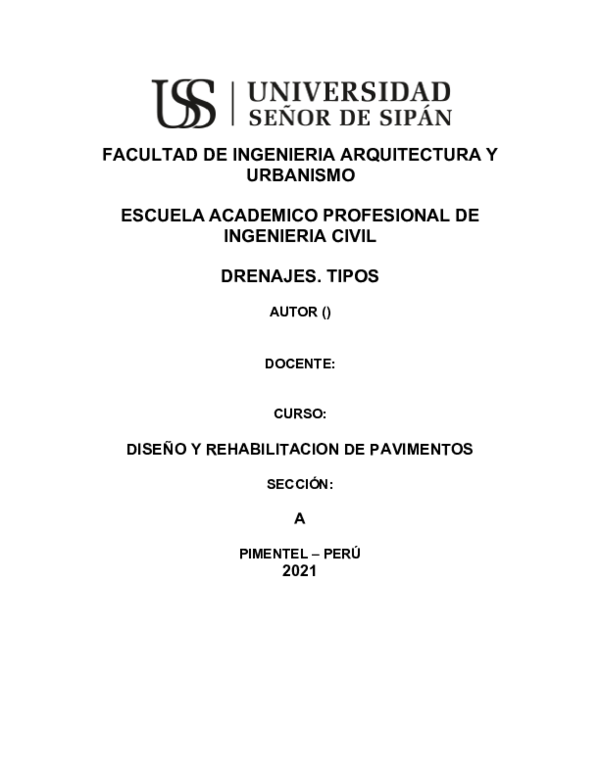 USS | UNIVERSIDAD SEÑOR DE SIPÁN

FACULTAD DE INGENIERIA ARQUITECTURA Y URBANISMO

ESCUELA ACADEMICO PROFESIONAL DE INGENIERIA CIVIL

DRENAJES. TIPOS

AUTOR ()

DOCENTE:

CURSO:

DISEÑO Y REHABILITACION DE PAVIMENTOS

SECCIÓN:

A

PIMENTEL – PERÚ
2021